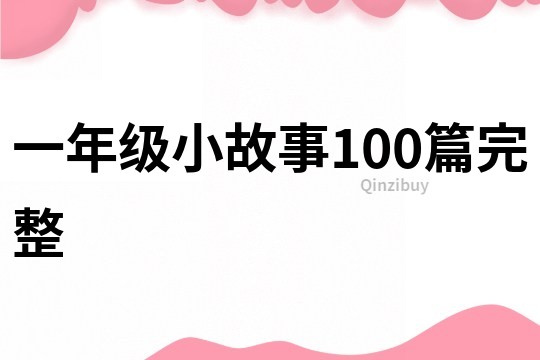 一年级小故事100篇完整

Qinzibuy